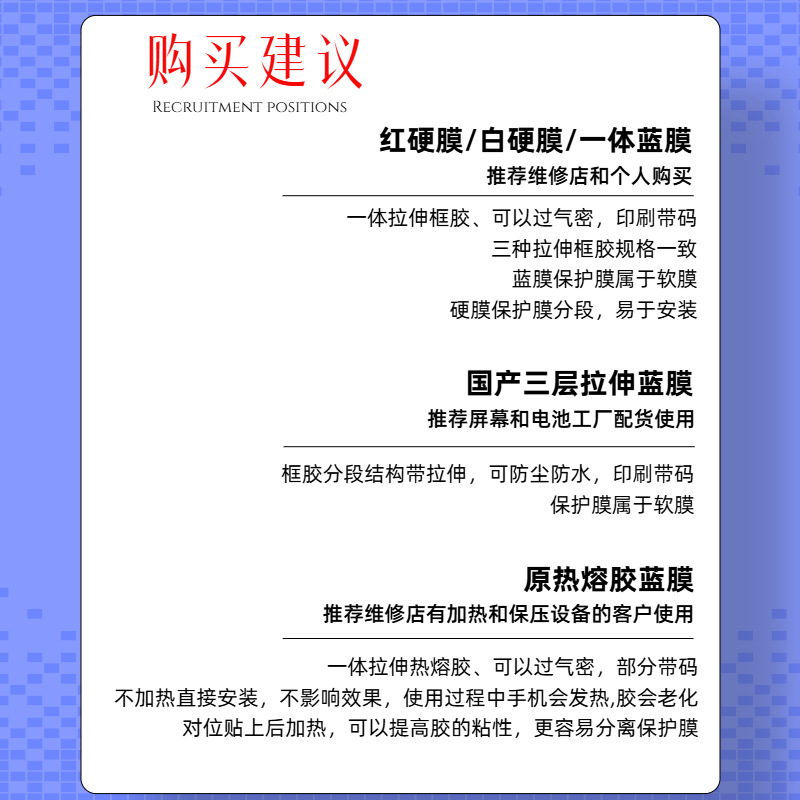 购买建议
RECRUITMENT POSITIONS

红硬膜/白硬膜/一体蓝膜
推荐维修店和个人购买

一体拉伸框胶、可以过气密，印刷带码
三种拉伸框胶规格一致
蓝膜保护膜属于软膜
硬膜保护膜分段，易于安装

国产三层拉伸蓝膜
推荐屏幕和电池工厂配货使用

框胶分段结构带拉伸，可防尘防水，印刷带码
保护膜属于软膜

原热熔胶蓝膜
推荐维修店有加热和保压设备的客户使用

一体拉伸热熔胶、可以过气密，部分带码
不加热直接安装，不影响效果，使用过程中手机会发热,胶会老化
对位贴上后加热，可以提高胶的粘性，更容易分离保护膜